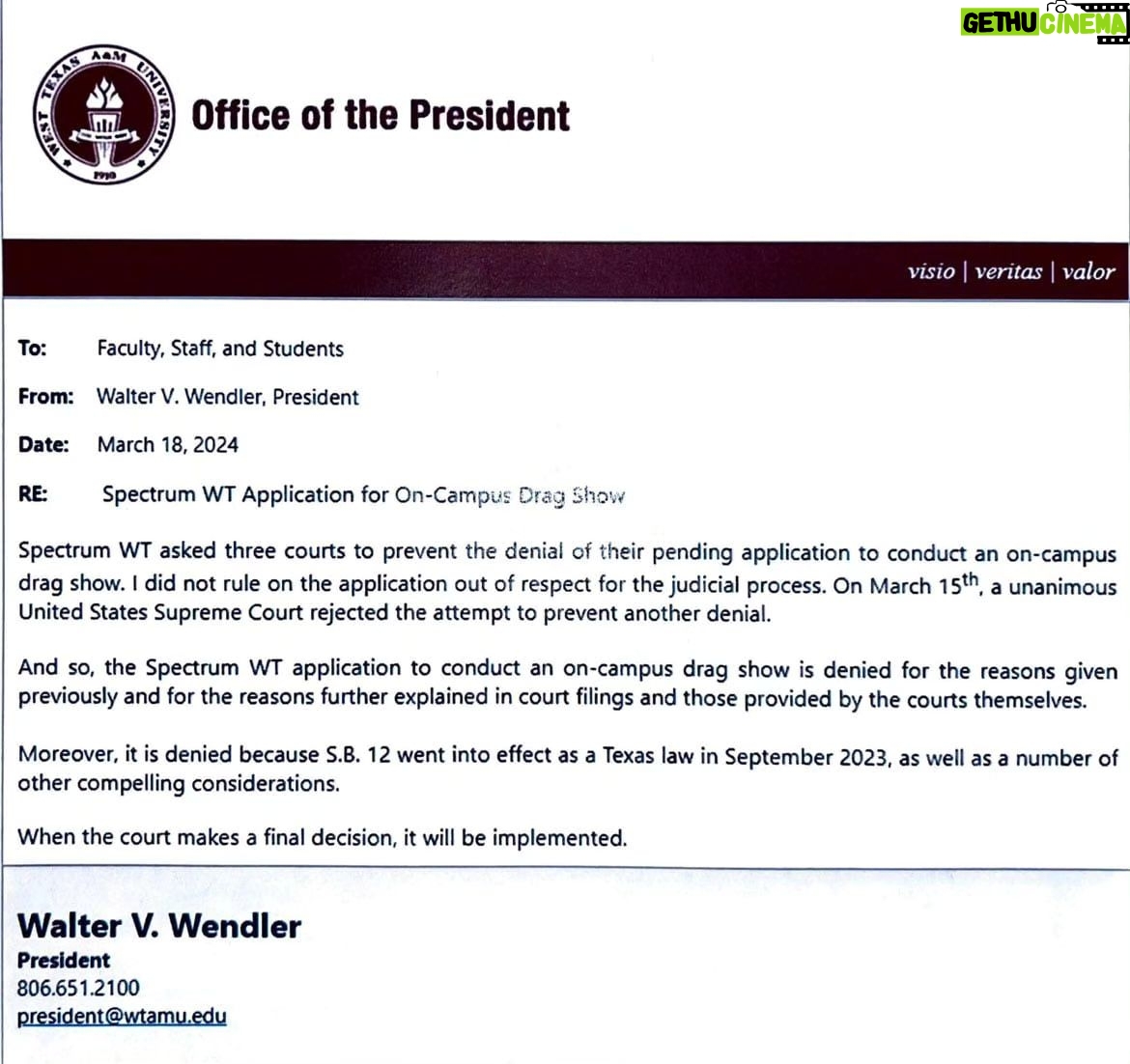 GETHU CINEMA

WEST TEXAS A&M UNIVERSITY 1910

Office of the President

visio | veritas | valor

To: Faculty, Staff, and Students

From: Walter V. Wendler, President

Date: March 18, 2024

RE: Spectrum WT Application for On-Campus Drag Show

Spectrum WT asked three courts to prevent the denial of their pending application to conduct an on-campus drag show. I did not rule on the application out of respect for the judicial process. On March 15$^{th}$, a unanimous United States Supreme Court rejected the attempt to prevent another denial.

And so, the Spectrum WT application to conduct an on-campus drag show is denied for the reasons given previously and for the reasons further explained in court filings and those provided by the courts themselves.

Moreover, it is denied because S.B. 12 went into effect as a Texas law in September 2023, as well as a number of other compelling considerations.

When the court makes a final decision, it will be implemented.

Walter V. Wendler
President
806.651.2100
president@wtamu.edu